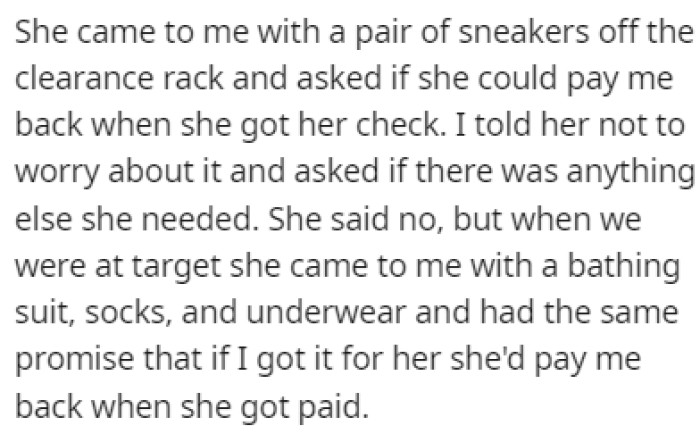 She came to me with a pair of sneakers off the clearance rack and asked if she could pay me back when she got her check. I told her not to worry about it and asked if there was anything else she needed. She said no, but when we were at target she came to me with a bathing suit, socks, and underwear and had the same promise that if I got it for her she'd pay me back when she got paid.